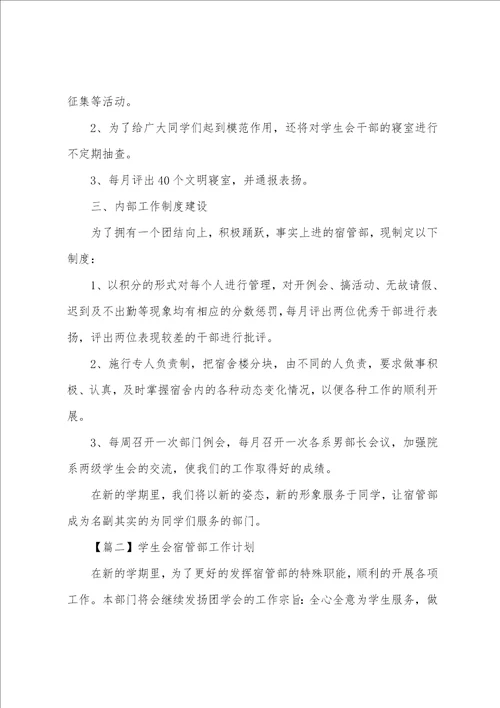 征集等活动。

2、为了给广大同学们起到模范作用，还将对学生会干部的寝室进行不定期抽查。

3、每月评出40个文明寝室，并通报表扬。

三、内部工作制度建设

为了拥有一个团结向上，积极踊跃，事实上进的宿管部，现制定以下制度：

1、以积分的形式对每个人进行管理，对开例会、搞活动、无故请假、迟到及不出勤等现象均有相应的分数惩罚，每月评出两位优秀干部进行表扬，评出两位表现较差的干部进行批评。

2、施行专人负责制，把宿舍楼分块，由不同的人负责，要求做事积极、认真，及时掌握宿舍内的各种动态变化情况，以便各种工作的顺利开展。

3、每周召开一次部门例会，每月召开一次各系男部长会议，加强院系两级学生会的交流，使我们的工作取得好的成绩。

在新的学期里，我们将以新的姿态，新的形象服务于同学，让宿管部成为名副其实的为同学们服务的部门。

【篇二】学生会宿管部工作计划

在新的学期里，为了更好的发挥宿管部的特殊职能，顺利的开展各项工作。本部门将会继续发扬团学会的工作宗旨：全心全意为学生服务，做